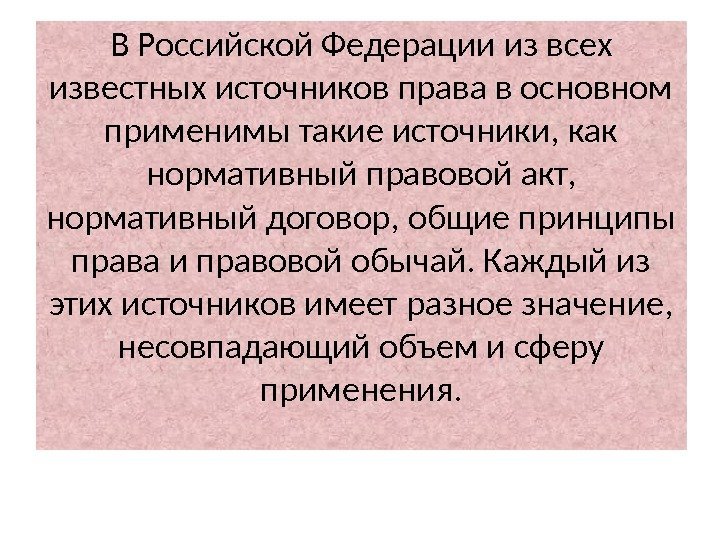 В Российской Федерации из всех известных источников права в основном применимы такие источники, как нормативный правовой акт, нормативный договор, общие принципы права и правовой обычай. Каждый из этих источников имеет разное значение, несовпадающий объем и сферу применения.